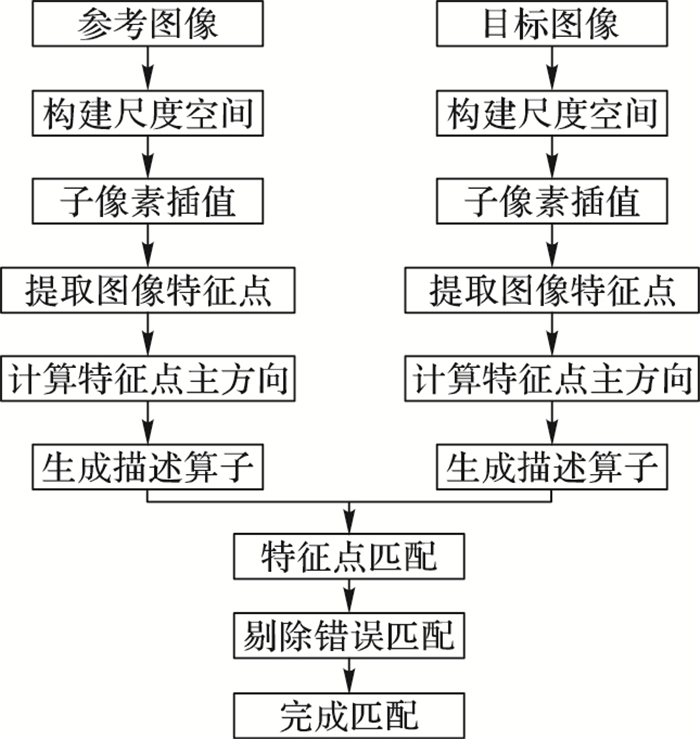 参考图像
构建尺度空间
子像素插值
提取图像特征点
计算特征点主方向
生成描述算子

目标图像
构建尺度空间
子像素插值
提取图像特征点
计算特征点主方向
生成描述算子

特征点匹配
剔除错误匹配
完成匹配